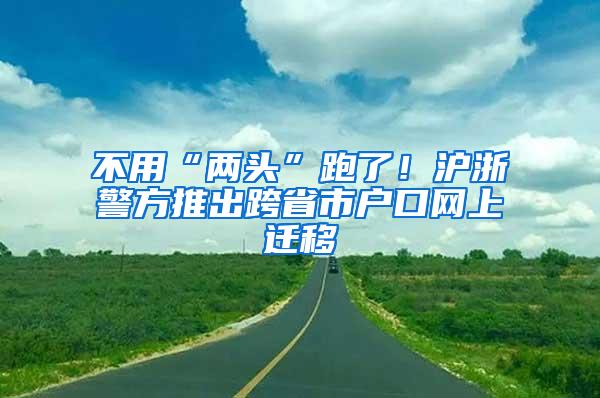 不用“两头”跑了！沪浙警方推出跨省市户口网上迁移